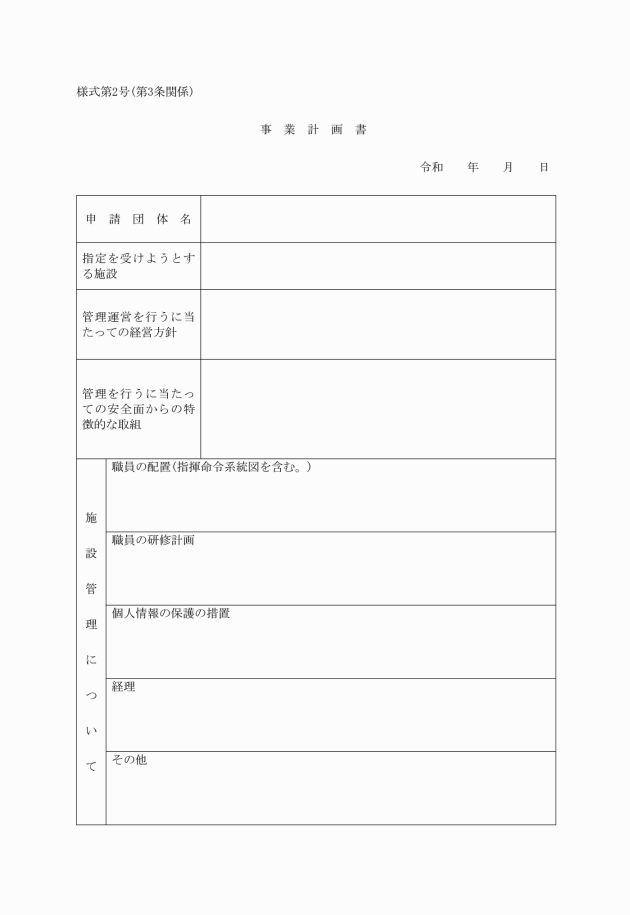 様式第2号(第3条関係)

事 業 計 画 書

令和　　年　　月　　日

| 申 請 団 体 名 | |
|---|---|
| 指定を受けようとする施設 | |
| 管理運営を行うに当たっての経営方針 | |
| 管理を行うに当たっての安全面からの特徴的な取組 | |

| 施設管理について | 職員の配置(指揮命令系統図を含む。) |
|---|---|
| | 職員の研修計画 |
| | 個人情報の保護の措置 |
| | 経理 |
| | その他 |